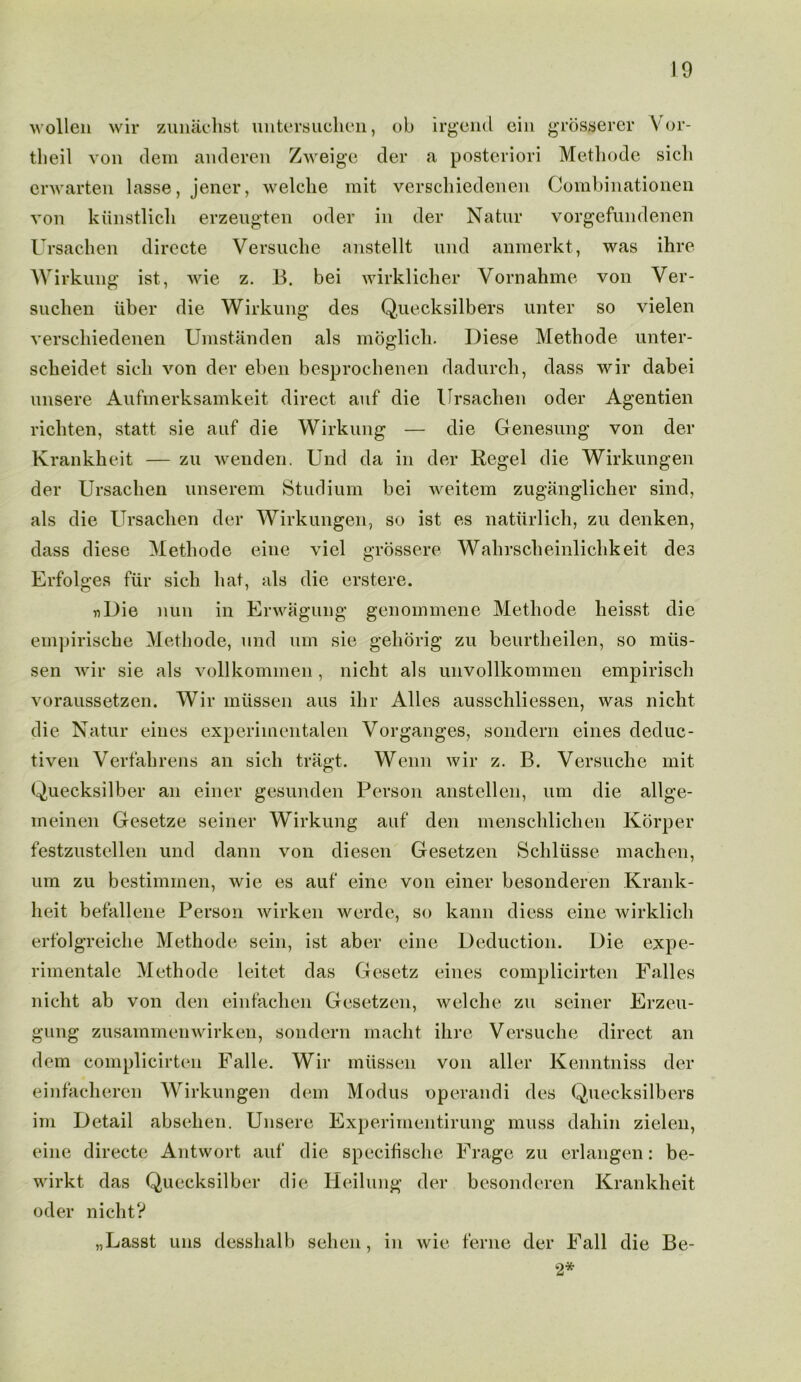 19

wollen wir zunächst untersuchen, ob irgend ein grösserer Vortheil von dem anderen Zweige der a posteriori Methode sich erwarten lasse, jener, welche mit verschiedenen Combinationen von künstlich erzeugten oder in der Natur vorgefundenen Ursachen directe Versuche anstellt und anmerkt, was ihre Wirkung ist, wie z. B. bei wirklicher Vornahme von Versuchen über die Wirkung des Quecksilbers unter so vielen verschiedenen Umständen als möglich. Diese Methode unterscheidet sich von der eben besprochenen dadurch, dass wir dabei unsere Aufmerksamkeit direct auf die Ursachen oder Agentien richten, statt sie auf die Wirkung — die Genesung von der Krankheit — zu wenden. Und da in der Regel die Wirkungen der Ursachen unserem Studium bei weitem zugänglicher sind, als die Ursachen der Wirkungen, so ist es natürlich, zu denken, dass diese Methode eine viel grössere Wahrscheinlichkeit des Erfolges für sich hat, als die erstere.

„Die nun in Erwägung genommene Methode heisst die empirische Methode, und um sie gehörig zu beurtheilen, so müssen wir sie als vollkommen, nicht als unvollkommen empirisch voraussetzen. Wir müssen aus ihr Alles ausschliessen, was nicht die Natur eines experimentalen Vorganges, sondern eines deductiven Verfahrens an sich trägt. Wenn wir z. B. Versuche mit Quecksilber an einer gesunden Person anstellen, um die allgemeinen Gesetze seiner Wirkung auf den menschlichen Körper festzustellen und dann von diesen Gesetzen Schlüsse machen, um zu bestimmen, wie es auf eine von einer besonderen Krankheit befallene Person wirken werde, so kann diess eine wirklich erfolgreiche Methode sein, ist aber eine Deduction. Die experimentale Methode leitet das Gesetz eines complicirten Falles nicht ab von den einfachen Gesetzen, welche zu seiner Erzeugung zusammenwirken, sondern macht ihre Versuche direct an dem complicirten Falle. Wir müssen von aller Kenntniss der einfacheren Wirkungen dem Modus operandi des Quecksilbers im Detail absehen. Unsere Experimentirung muss dahin zielen, eine directe Antwort auf die specifische Frage zu erlangen: bewirkt das Quecksilber die Heilung der besonderen Krankheit oder nicht?

„Lasst uns desshalb sehen, in wie ferne der Fall die Be-

2*